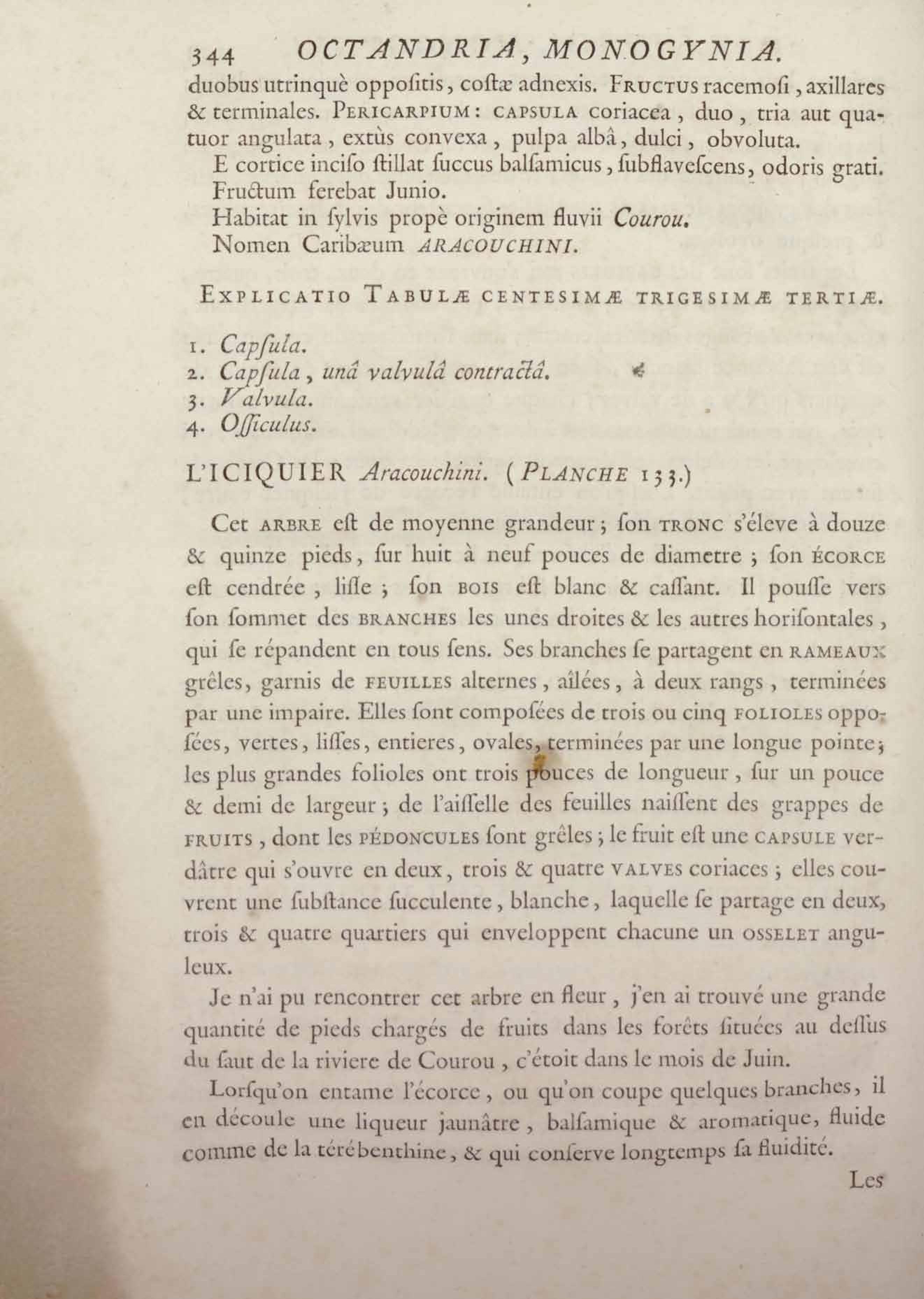 344 OCTANDRIA, MONOGYNIA.

duobus utrinquè oppoſitis, coſtæ adnexis. FRUCTUS racemoſi, axillares & terminales. PERICARPIUM: CAPSULA coriacea, duo, tria aut quatuor angulata, extùs convexa, pulpa albâ, dulci, obvoluta.

E cortice inciſo ſtillat ſuccus balſamicus, ſubflaveſcens, odoris grati.

Fructum ferebat Junio.

Habitat in ſylvis propè originem fluvii Courou.

Nomen Caribæum ARACOUCHINI.

EXPLICATIO TABULÆ CENTESIMÆ TRIGESIMÆ TERTIÆ.

1. Capſula.
2. Capſula, unâ valvulâ contractâ.
3. Valvula.
4. Oſſiculus.

L'ICIQUIER Aracouchini. (PLANCHE 133.)

Cet ARBRE eſt de moyenne grandeur; ſon TRONC s'éleve à douze & quinze pieds, ſur huit à neuf pouces de diametre; ſon ÉCORCE eſt cendrée, liſſe; ſon BOIS eſt blanc & caſſant. Il pouſſe vers ſon ſommet des BRANCHES les unes droites & les autres horiſontales, qui ſe répandent en tous ſens. Ses branches ſe partagent en RAMEAUX grêles, garnis de FEUILLES alternes, aîlées, à deux rangs, terminées par une impaire. Elles ſont compoſées de trois ou cinq FOLIOLES oppoſées, vertes, liſſes, entieres, ovales, terminées par une longue pointe; les plus grandes folioles ont trois pouces de longueur, ſur un pouce & demi de largeur; de l'aiſſelle des feuilles naiſſent des grappes de FRUITS, dont les PÉDONCULES ſont grêles; le fruit eſt une CAPSULE verdâtre qui s'ouvre en deux, trois & quatre VALVES coriaces; elles couvrent une ſubſtance ſucculente, blanche, laquelle ſe partage en deux, trois & quatre quartiers qui enveloppent chacune un OSSELET anguleux.

Je n'ai pu rencontrer cet arbre en fleur, j'en ai trouvé une grande quantité de pieds chargés de fruits dans les forêts ſituées au deſſus du ſaut de la riviere de Courou, c'étoit dans le mois de Juin.

Lorſqu'on entame l'écorce, ou qu'on coupe quelques branches, il en découle une liqueur jaunâtre, balſamique & aromatique, fluide comme de la térébenthine, & qui conſerve longtemps ſa fluidité.

Les